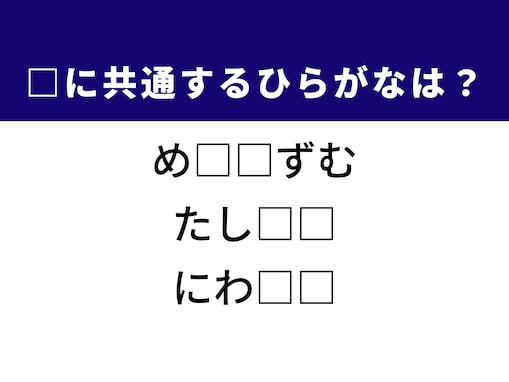 □に共通するひらがなは？

め□□ずむ

たし□□

にわ□□